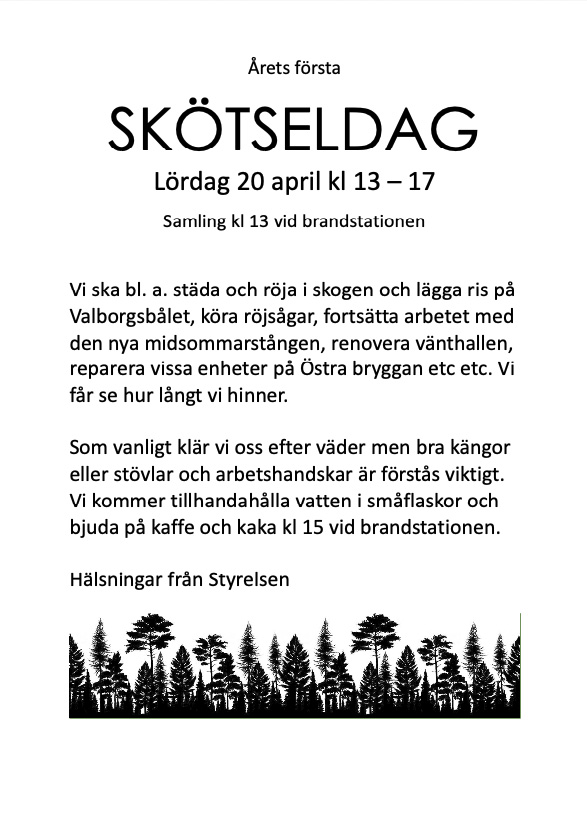 Årets första

SKÖTSELDAG

Lördag 20 april kl 13 – 17

Samling kl 13 vid brandstationen

Vi ska bl. a. städa och röja i skogen och lägga ris på Valborgsbålet, köra röjsågar, fortsätta arbetet med den nya midsommarstången, renovera vänthallen, reparera vissa enheter på Östra bryggan etc etc. Vi får se hur långt vi hinner.

Som vanligt klär vi oss efter väder men bra kängor eller stövlar och arbetshandskar är förstås viktigt. Vi kommer tillhandahålla vatten i småflaskor och bjuda på kaffe och kaka kl 15 vid brandstationen.

Hälsningar från Styrelsen